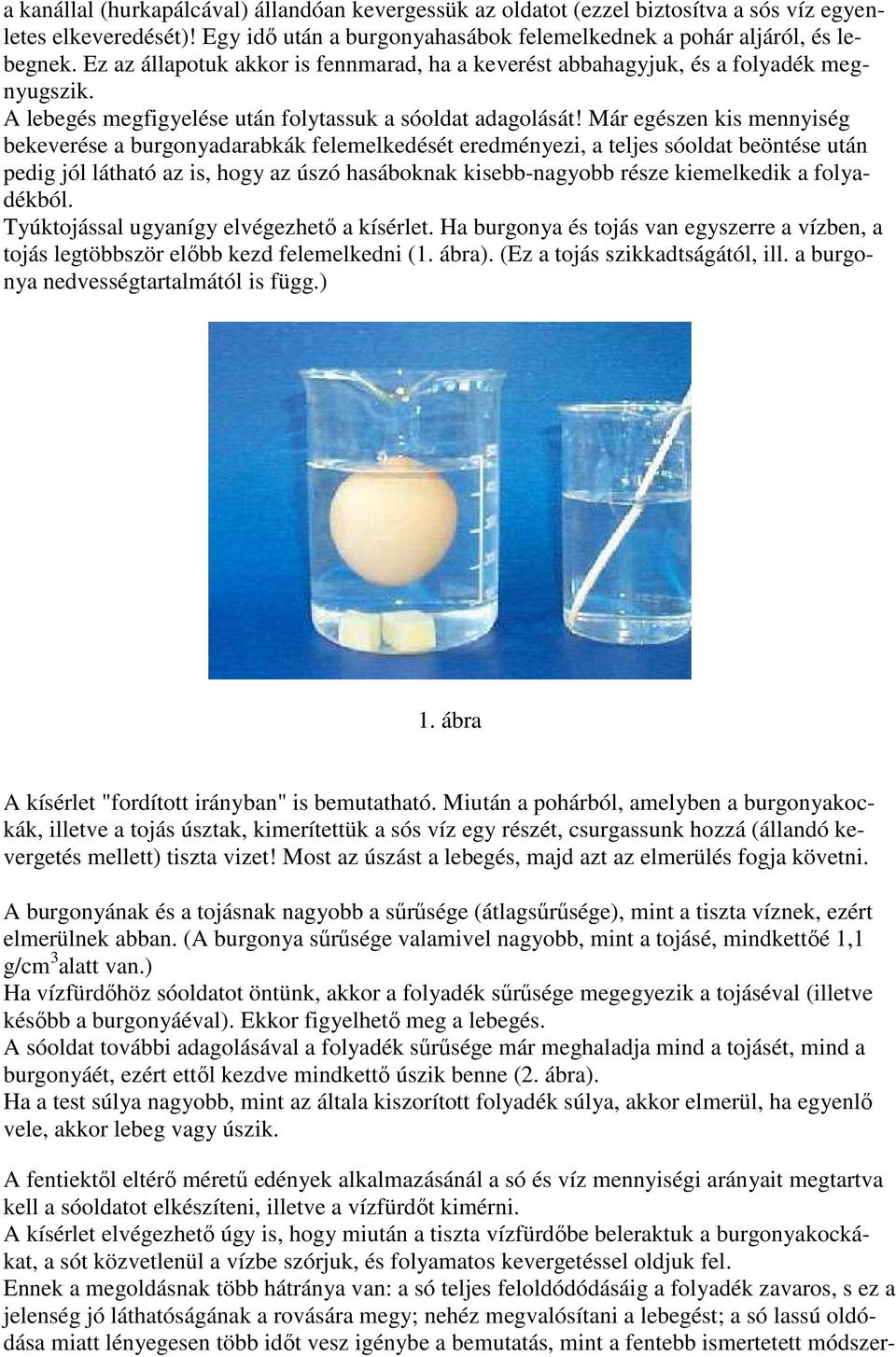 a kanállal (hurkapálcával) állandóan kevergessük az oldatot (ezzel biztosítva a sós víz egyenletes elkeveredését)! Egy idő után a burgonyahasábok felemelkednek a pohár aljáról, és lebegnek. Ez az állapotuk akkor is fennmarad, ha a keverést abbahagyjuk, és a folyadék megnyugszik.
A lebegés megfigyelése után folytassuk a sóoldat adagolását! Már egészen kis mennyiség bekeverése a burgonyadarabkák felemelkedését eredményezi, a teljes sóoldat beöntése után pedig jól látható az is, hogy az úszó hasáboknak kisebb-nagyobb része kiemelkedik a folyadékból.
Tyúktojással ugyanígy elvégezhető a kísérlet. Ha burgonya és tojás van egyszerre a vízben, a tojás legtöbbször előbb kezd felemelkedni (1. ábra). (Ez a tojás szikkadtságától, ill. a burgonya nedvességtartalmától is függ.)

1. ábra

A kísérlet "fordított irányban" is bemutatható. Miután a pohárból, amelyben a burgonyakockák, illetve a tojás úsztak, kimerítettük a sós víz egy részét, csurgassunk hozzá (állandó kevergetés mellett) tiszta vizet! Most az úszást a lebegés, majd azt az elmerülés fogja követni.

A burgonyának és a tojásnak nagyobb a sűrűsége (átlagsűrűsége), mint a tiszta víznek, ezért elmerülnek abban. (A burgonya sűrűsége valamivel nagyobb, mint a tojásé, mindkettőé 1,1 g/cm$^3$alatt van.)
Ha vízfürdőhöz sóoldatot öntünk, akkor a folyadék sűrűsége megegyezik a tojáséval (illetve később a burgonyáéval). Ekkor figyelhető meg a lebegés.
A sóoldat további adagolásával a folyadék sűrűsége már meghaladja mind a tojásét, mind a burgonyáét, ezért ettől kezdve mindkettő úszik benne (2. ábra).
Ha a test súlya nagyobb, mint az általa kiszorított folyadék súlya, akkor elmerül, ha egyenlő vele, akkor lebeg vagy úszik.

A fentiektől eltérő méretű edények alkalmazásánál a só és víz mennyiségi arányait megtartva kell a sóoldatot elkészíteni, illetve a vízfürdőt kimérni.
A kísérlet elvégezhető úgy is, hogy miután a tiszta vízfürdőbe beleraktuk a burgonyakockákat, a sót közvetlenül a vízbe szórjuk, és folyamatos kevergetéssel oldjuk fel.
Ennek a megoldásnak több hátránya van: a só teljes feloldódódásáig a folyadék zavaros, s ez a jelenség jó láthatóságának a rovására megy; nehéz megvalósítani a lebegést; a só lassú oldódása miatt lényegesen több időt vesz igénybe a bemutatás, mint a fentebb ismertetett módszer-